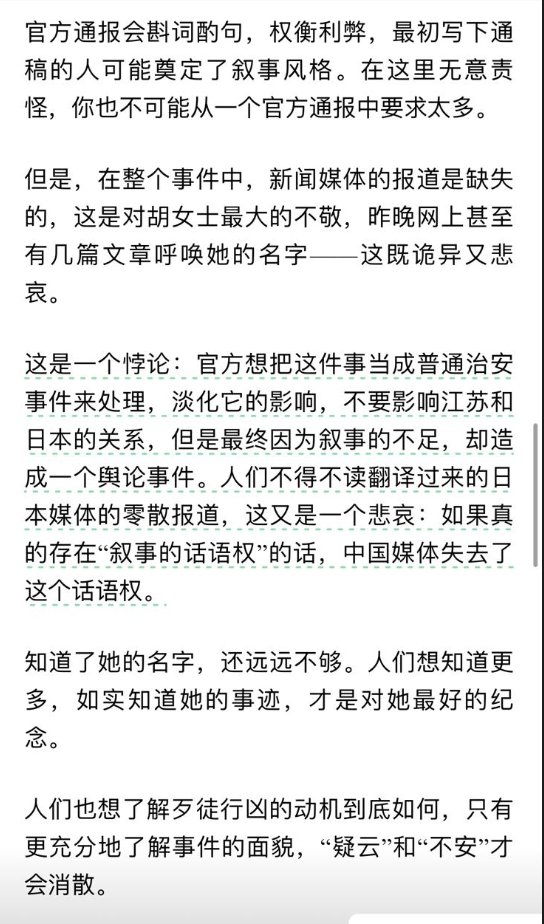 官方通报会斟词酌句，权衡利弊，最初写下通稿的人可能奠定了叙事风格。在这里无意责怪，你也不可能从一个官方通报中要求太多。

但是，在整个事件中，新闻媒体的报道是缺失的，这是对胡女士最大的不敬，昨晚网上甚至有几篇文章呼唤她的名字——这既诡异又悲哀。

这是一个悖论：官方想把这件事当成普通治安事件来处理，淡化它的影响，不要影响江苏和日本的关系，但是最终因为叙事的不足，却造成一个舆论事件。人们不得不读翻译过来的日本媒体的零散报道，这又是一个悲哀：如果真的存在“叙事的话语权”的话，中国媒体失去了这个话语权。

知道了她的名字，还远远不够。人们想知道更多，如实知道她的事迹，才是对她最好的纪念。

人们也想了解歹徒行凶的动机到底如何，只有更充分地了解事件的面貌，“疑云”和“不安”才会消散。